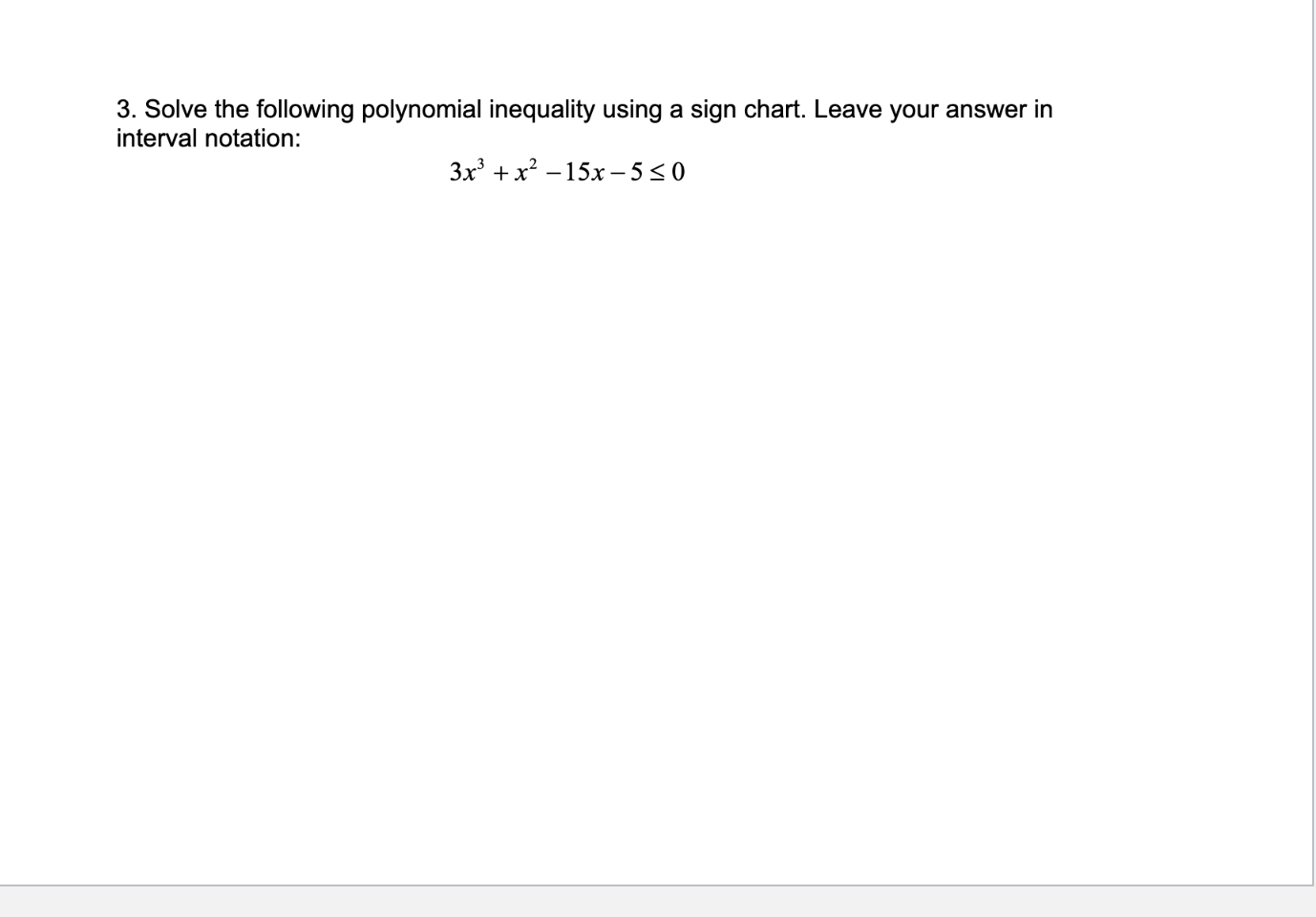 3. Solve the following polynomial inequality using a sign chart. Leave your answer in interval notation:

$3x^3 + x^2 - 15x - 5 \leq 0$